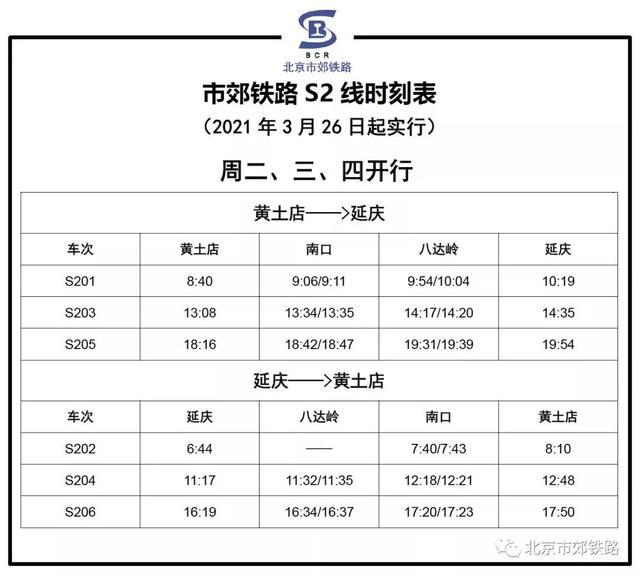 BCR
北京市郊铁路

市郊铁路 S2 线时刻表
（2021 年 3 月 26 日起实行）

周二、三、四开行

黄土店——>延庆

| 车次 | 黄土店 | 南口 | 八达岭 | 延庆 |
|---|---|---|---|---|
| S201 | 8:40 | 9:06/9:11 | 9:54/10:04 | 10:19 |
| S203 | 13:08 | 13:34/13:35 | 14:17/14:20 | 14:35 |
| S205 | 18:16 | 18:42/18:47 | 19:31/19:39 | 19:54 |

延庆——>黄土店

| 车次 | 延庆 | 八达岭 | 南口 | 黄土店 |
|---|---|---|---|---|
| S202 | 6:44 | —— | 7:40/7:43 | 8:10 |
| S204 | 11:17 | 11:32/11:35 | 12:18/12:21 | 12:48 |
| S206 | 16:19 | 16:34/16:37 | 17:20/17:23 | 17:50 |

北京市郊铁路